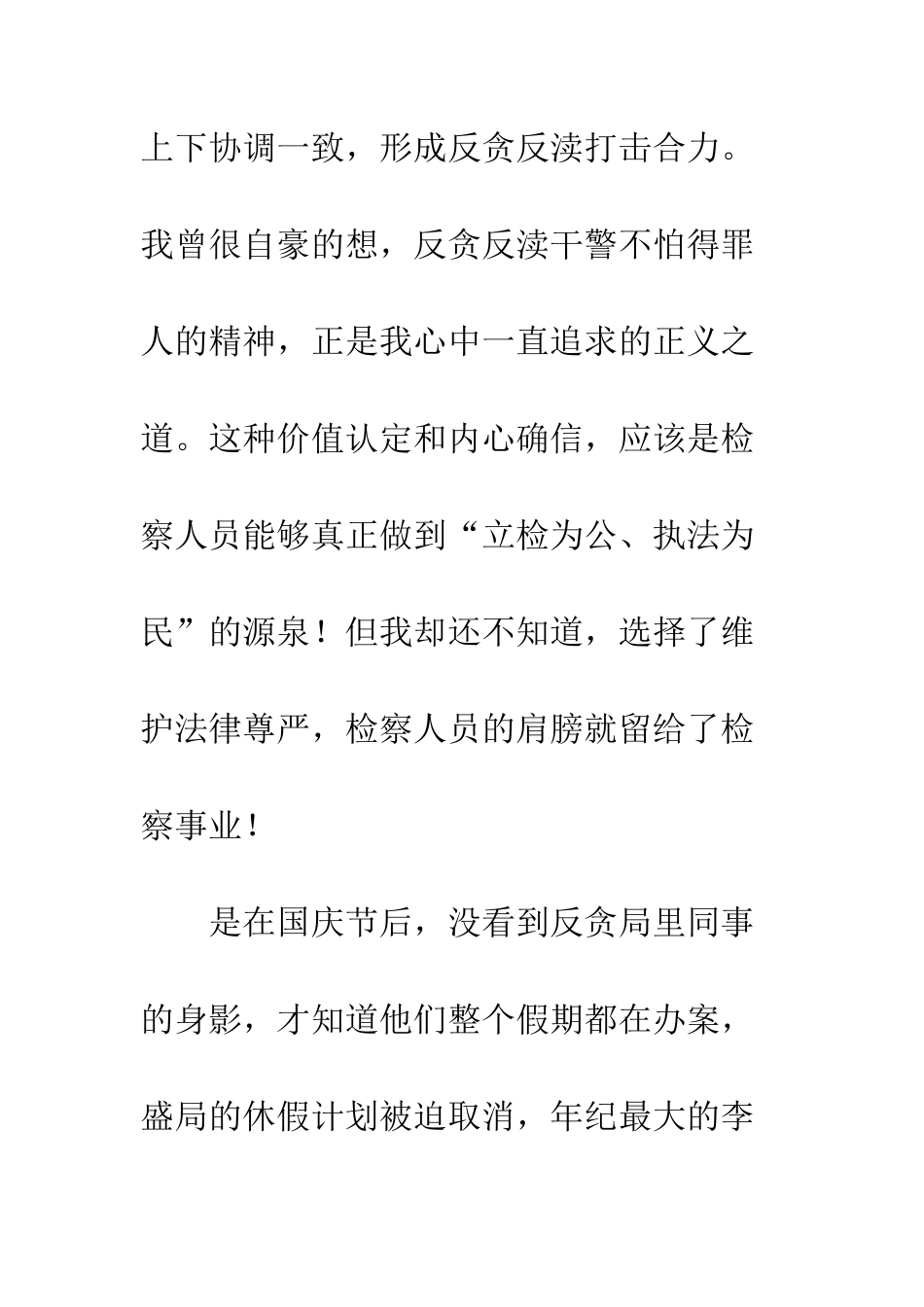 上下协调一致，形成反贪反渎打击合力。我曾很自豪的想，反贪反渎干警不怕得罪人的精神，正是我心中一直追求的正义之道。这种价值认定和内心确信，应该是检察人员能够真正做到“立检为公、执法为民”的源泉！但我却还不知道，选择了维护法律尊严，检察人员的肩膀就留给了检察事业！

是在国庆节后，没看到反贪局里同事的身影，才知道他们整个假期都在办案，盛局的休假计划被迫取消，年纪最大的李